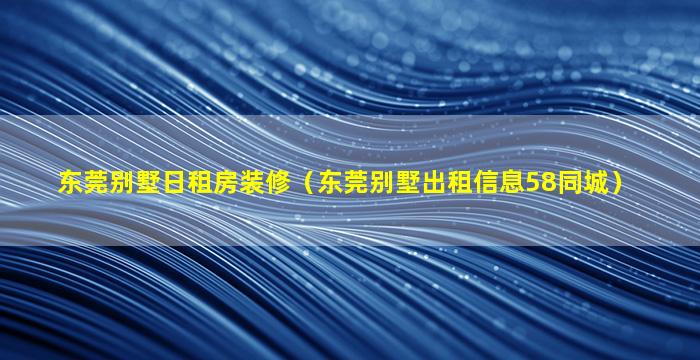 东莞别墅日租房装修（东莞别墅出租信息58同城）